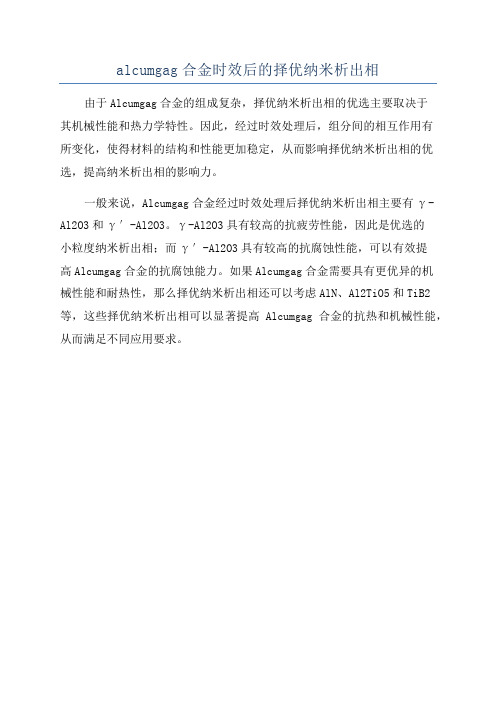 alcumgag 合金时效后的择优纳米析出相

由于 Alcumgag 合金的组成复杂，择优纳米析出相的优选主要取决于其机械性能和热力学特性。因此，经过时效处理后，组分间的相互作用有所变化，使得材料的结构和性能更加稳定，从而影响择优纳米析出相的优选，提高纳米析出相的影响力。

一般来说，Alcumgag 合金经过时效处理后择优纳米析出相主要有 γ-Al2O3 和 γ′-Al2O3。γ-Al2O3 具有较高的抗疲劳性能，因此是优选的小粒度纳米析出相；而 γ′-Al2O3 具有较高的抗腐蚀性能，可以有效提高 Alcumgag 合金的抗腐蚀能力。如果 Alcumgag 合金需要具有更优异的机械性能和耐热性，那么择优纳米析出相还可以考虑 AlN、Al2TiO5 和 TiB2 等，这些择优纳米析出相可以显著提高 Alcumgag 合金的抗热和机械性能，从而满足不同应用要求。